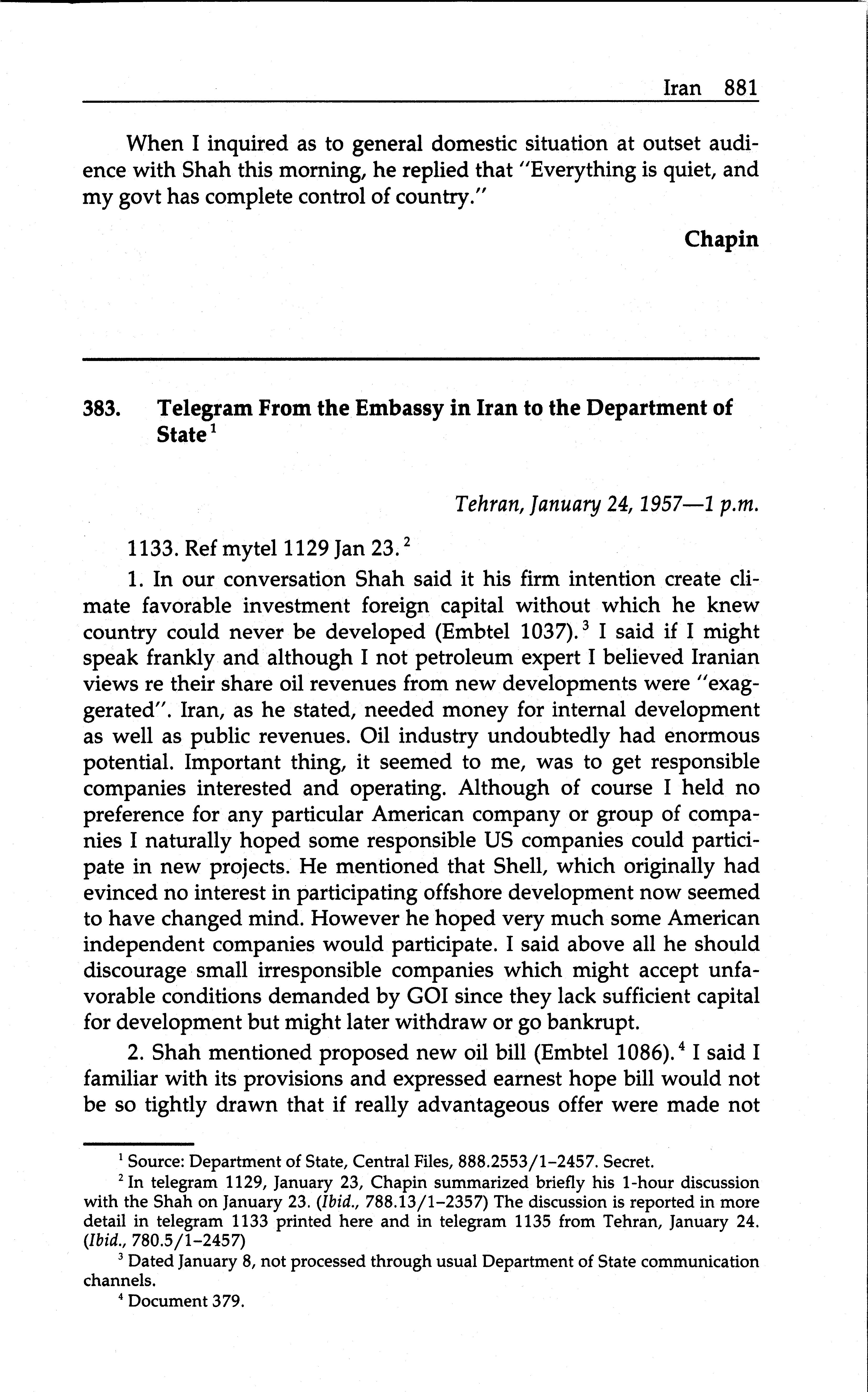 Iran 881

When I inquired as to general domestic situation at outset audience with Shah this morning, he replied that "Everything is quiet, and my govt has complete control of country."

Chapin

383. Telegram From the Embassy in Iran to the Department of State$^1$

Tehran, January 24, 1957—1 p.m.

1133. Ref mytel 1129 Jan 23.$^2$

1. In our conversation Shah said it his firm intention create climate favorable investment foreign capital without which he knew country could never be developed (Embtel 1037).$^3$ I said if I might speak frankly and although I not petroleum expert I believed Iranian views re their share oil revenues from new developments were "exaggerated". Iran, as he stated, needed money for internal development as well as public revenues. Oil industry undoubtedly had enormous potential. Important thing, it seemed to me, was to get responsible companies interested and operating. Although of course I held no preference for any particular American company or group of companies I naturally hoped some responsible US companies could participate in new projects. He mentioned that Shell, which originally had evinced no interest in participating offshore development now seemed to have changed mind. However he hoped very much some American independent companies would participate. I said above all he should discourage small irresponsible companies which might accept unfavorable conditions demanded by GOI since they lack sufficient capital for development but might later withdraw or go bankrupt.

2. Shah mentioned proposed new oil bill (Embtel 1086).$^4$ I said I familiar with its provisions and expressed earnest hope bill would not be so tightly drawn that if really advantageous offer were made not

$^1$ Source: Department of State, Central Files, 888.2553/1–2457. Secret.

$^2$ In telegram 1129, January 23, Chapin summarized briefly his 1-hour discussion with the Shah on January 23. (Ibid., 788.13/1–2357) The discussion is reported in more detail in telegram 1133 printed here and in telegram 1135 from Tehran, January 24. (Ibid., 780.5/1–2457)

$^3$ Dated January 8, not processed through usual Department of State communication channels.

$^4$ Document 379.